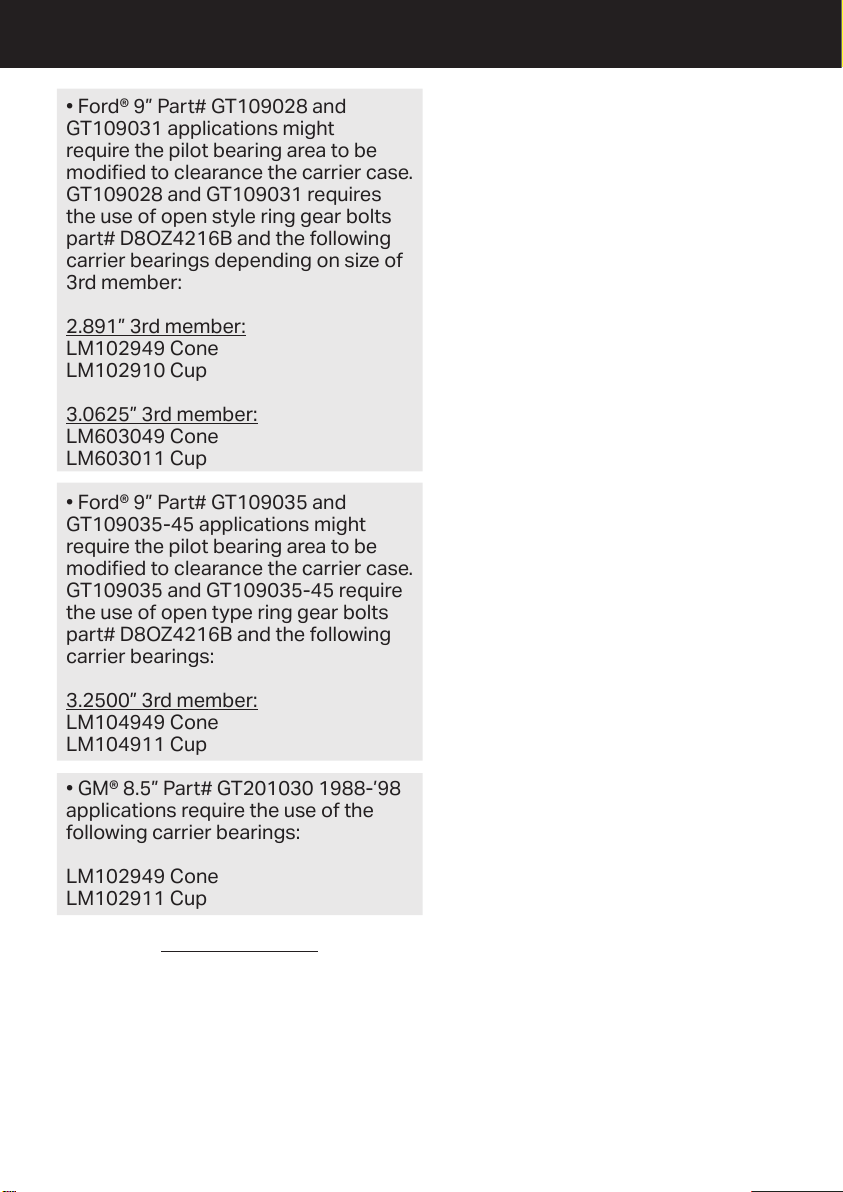 • Ford® 9" Part# GT109028 and GT109031 applications might require the pilot bearing area to be modified to clearance the carrier case. GT109028 and GT109031 requires the use of open style ring gear bolts part# D8OZ4216B and the following carrier bearings depending on size of 3rd member:

2.891" 3rd member:
LM102949 Cone
LM102910 Cup

3.0625" 3rd member:
LM603049 Cone
LM603011 Cup

• Ford® 9" Part# GT109035 and GT109035-45 applications might require the pilot bearing area to be modified to clearance the carrier case. GT109035 and GT109035-45 require the use of open type ring gear bolts part# D8OZ4216B and the following carrier bearings:

3.2500" 3rd member:
LM104949 Cone
LM104911 Cup

• GM® 8.5" Part# GT201030 1988-'98 applications require the use of the following carrier bearings:

LM102949 Cone
LM102911 Cup